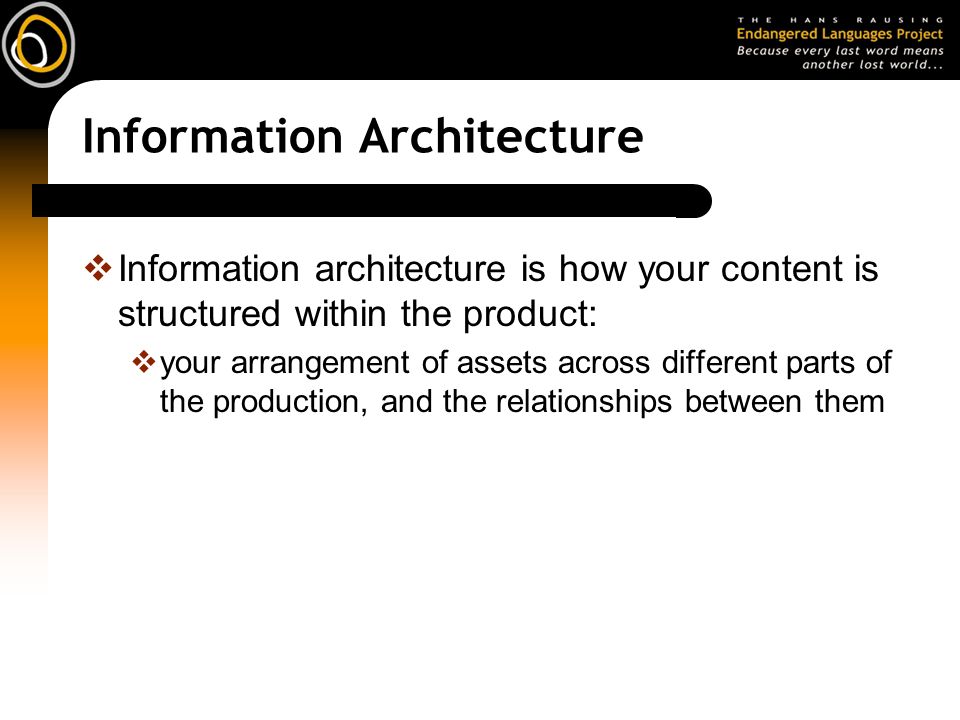 THE HANS RAUSING
Endangered Languages Project
Because every last word means another lost world...

Information Architecture

❖ Information architecture is how your content is structured within the product:

❖ your arrangement of assets across different parts of the production, and the relationships between them